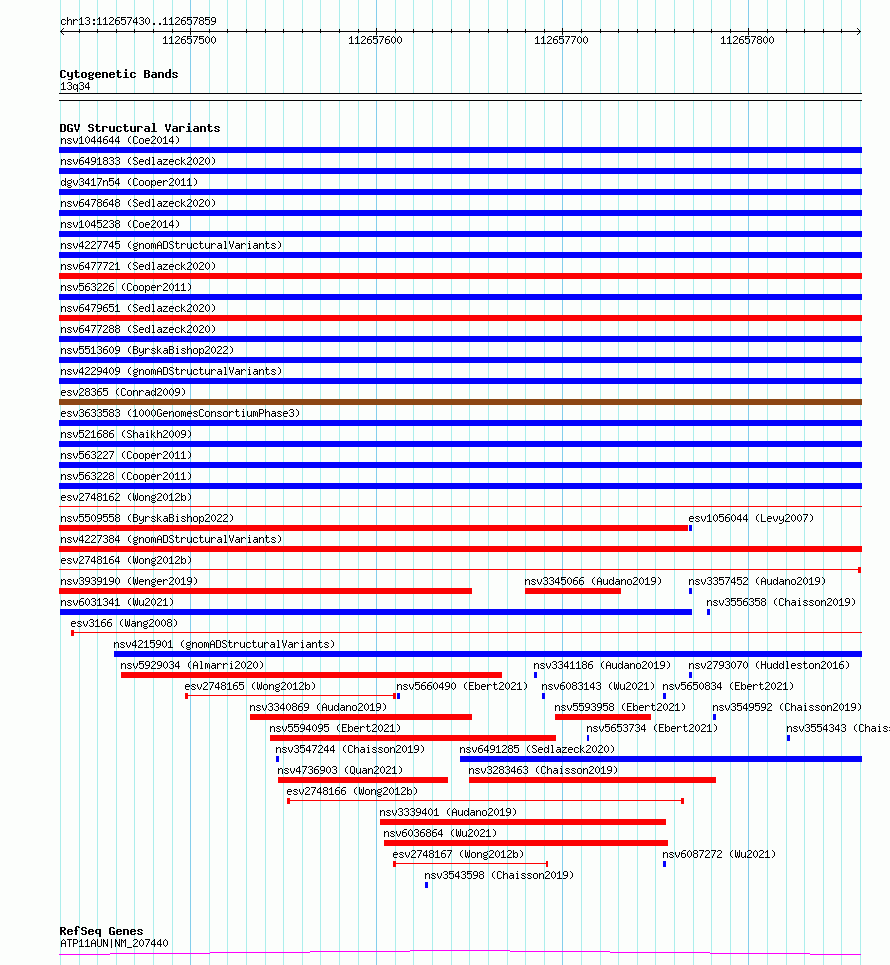 chr13:112657430..112657859

112657500
112657600
112657700
112657800

Cytogenetic Bands
13q34

DGV Structural Variants
nsv1044644 (Coe2014)
nsv6491833 (Sedlazeck2020)
dgv3417n54 (Cooper2011)
nsv6478648 (Sedlazeck2020)
nsv1045238 (Coe2014)
nsv4227745 (gnomADStructuralVariants)
nsv6477721 (Sedlazeck2020)
nsv563226 (Cooper2011)
nsv6479651 (Sedlazeck2020)
nsv6477288 (Sedlazeck2020)
nsv5513609 (ByrskaBishop2022)
nsv4229409 (gnomADStructuralVariants)
esv28365 (Conrad2009)
esv3633583 (1000GenomesConsortiumPhase3)
nsv521686 (Shaikh2009)
nsv563227 (Cooper2011)
nsv563228 (Cooper2011)
esv2748162 (Wong2012b)
nsv5509558 (ByrskaBishop2022)
esv1056044 (Levy2007)
nsv4227384 (gnomADStructuralVariants)
esv2748164 (Wong2012b)
nsv3939190 (Wenger2019)
nsv3345066 (Audano2019)
nsv3357452 (Audano2019)
nsv6031341 (Wu2021)
nsv3556358 (Chaisson2019)
esv3166 (Wang2008)
nsv4215901 (gnomADStructuralVariants)
nsv5929034 (Almarri2020)
nsv3341186 (Audano2019)
nsv2793070 (Huddleston2016)
esv2748165 (Wong2012b)
nsv5660490 (Ebert2021)
nsv6083143 (Wu2021)
nsv5650834 (Ebert2021)
nsv3340869 (Audano2019)
nsv5593958 (Ebert2021)
nsv3549592 (Chaisson2019)
nsv5594095 (Ebert2021)
nsv5653734 (Ebert2021)
nsv3554343 (Chais
nsv3547244 (Chaisson2019)
nsv6491285 (Sedlazeck2020)
nsv4736903 (Quan2021)
nsv3283463 (Chaisson2019)
esv2748166 (Wong2012b)
nsv3339401 (Audano2019)
nsv6036864 (Wu2021)
esv2748167 (Wong2012b)
nsv6087272 (Wu2021)
nsv3543598 (Chaisson2019)

RefSeq Genes
ATP11AUN|NM_207440